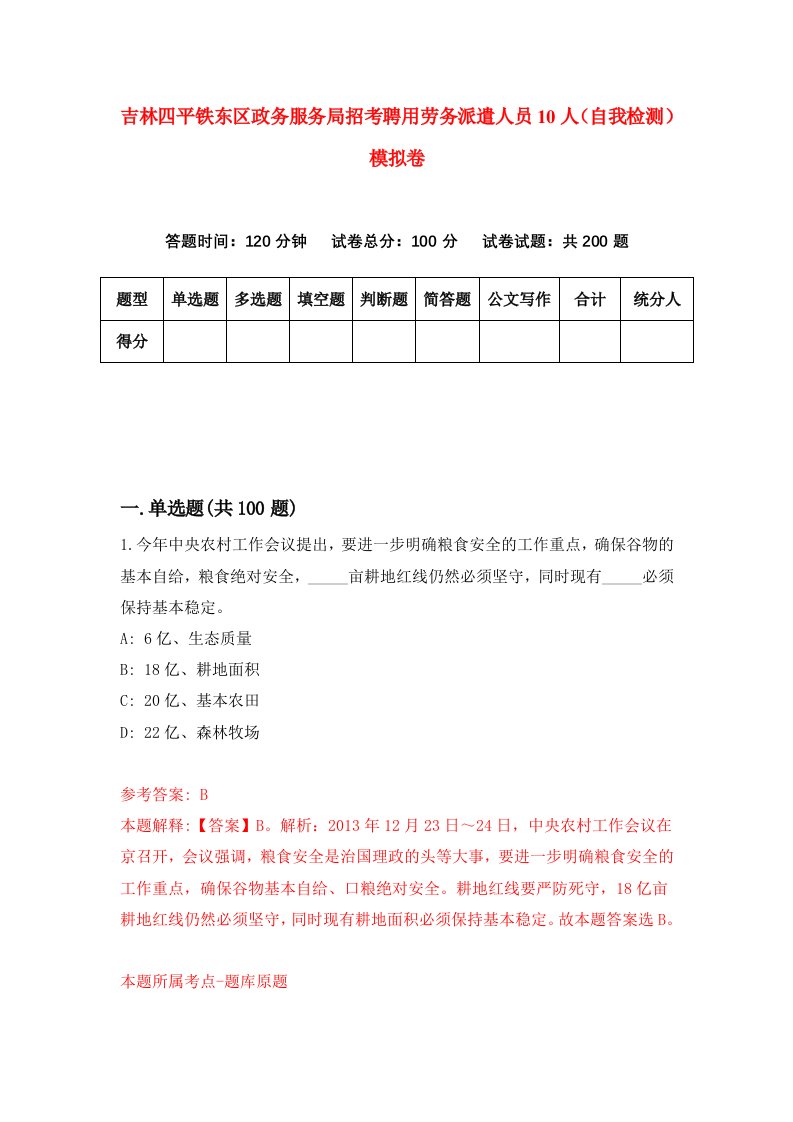 吉林四平铁东区政务服务局招考聘用劳务派遣人员10人（自我检测）模拟卷

答题时间：120分钟　试卷总分：100分　试卷试题：共200题

| 题型 | 单选题 | 多选题 | 填空题 | 判断题 | 简答题 | 公文写作 | 合计 | 统分人 |
|---|---|---|---|---|---|---|---|---|
| 得分 | | | | | | | | |

一.单选题(共100题)

1.今年中央农村工作会议提出，要进一步明确粮食安全的工作重点，确保谷物的基本自给，粮食绝对安全，_____亩耕地红线仍然必须坚守，同时现有_____必须保持基本稳定。

A: 6亿、生态质量

B: 18亿、耕地面积

C: 20亿、基本农田

D: 22亿、森林牧场

参考答案: B

本题解释:【答案】B。解析：2013年12月23日～24日，中央农村工作会议在京召开，会议强调，粮食安全是治国理政的头等大事，要进一步明确粮食安全的工作重点，确保谷物基本自给、口粮绝对安全。耕地红线要严防死守，18亿亩耕地红线仍然必须坚守，同时现有耕地面积必须保持基本稳定。故本题答案选B。

本题所属考点-题库原题